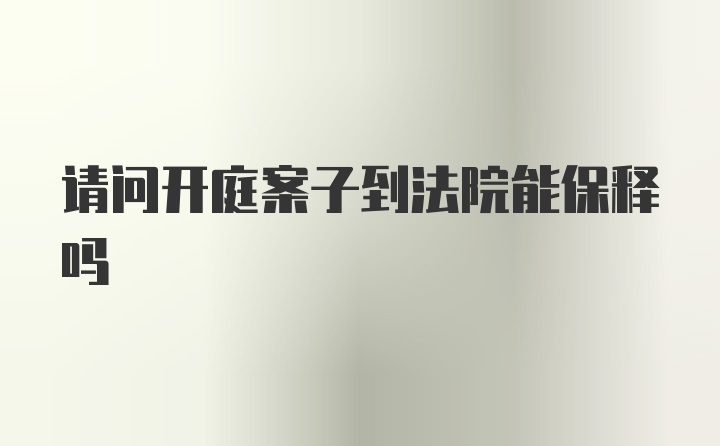 请问开庭案子到法院能保释吗